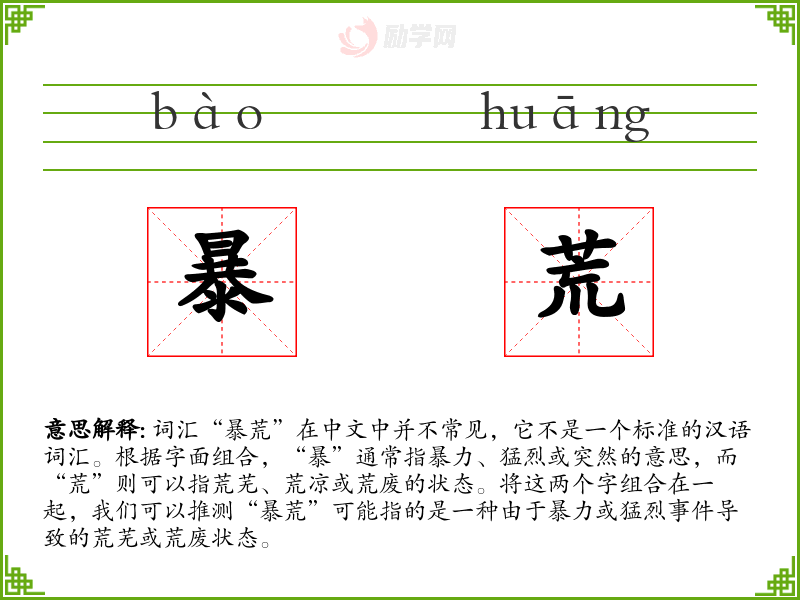 bào huāng

暴 荒

意思解释: 词汇“暴荒”在中文中并不常见，它不是一个标准的汉语词汇。根据字面组合，“暴”通常指暴力、猛烈或突然的意思，而“荒”则可以指荒芜、荒凉或荒废的状态。将这两个字组合在一起，我们可以推测“暴荒”可能指的是一种由于暴力或猛烈事件导致的荒芜或荒废状态。

励学网